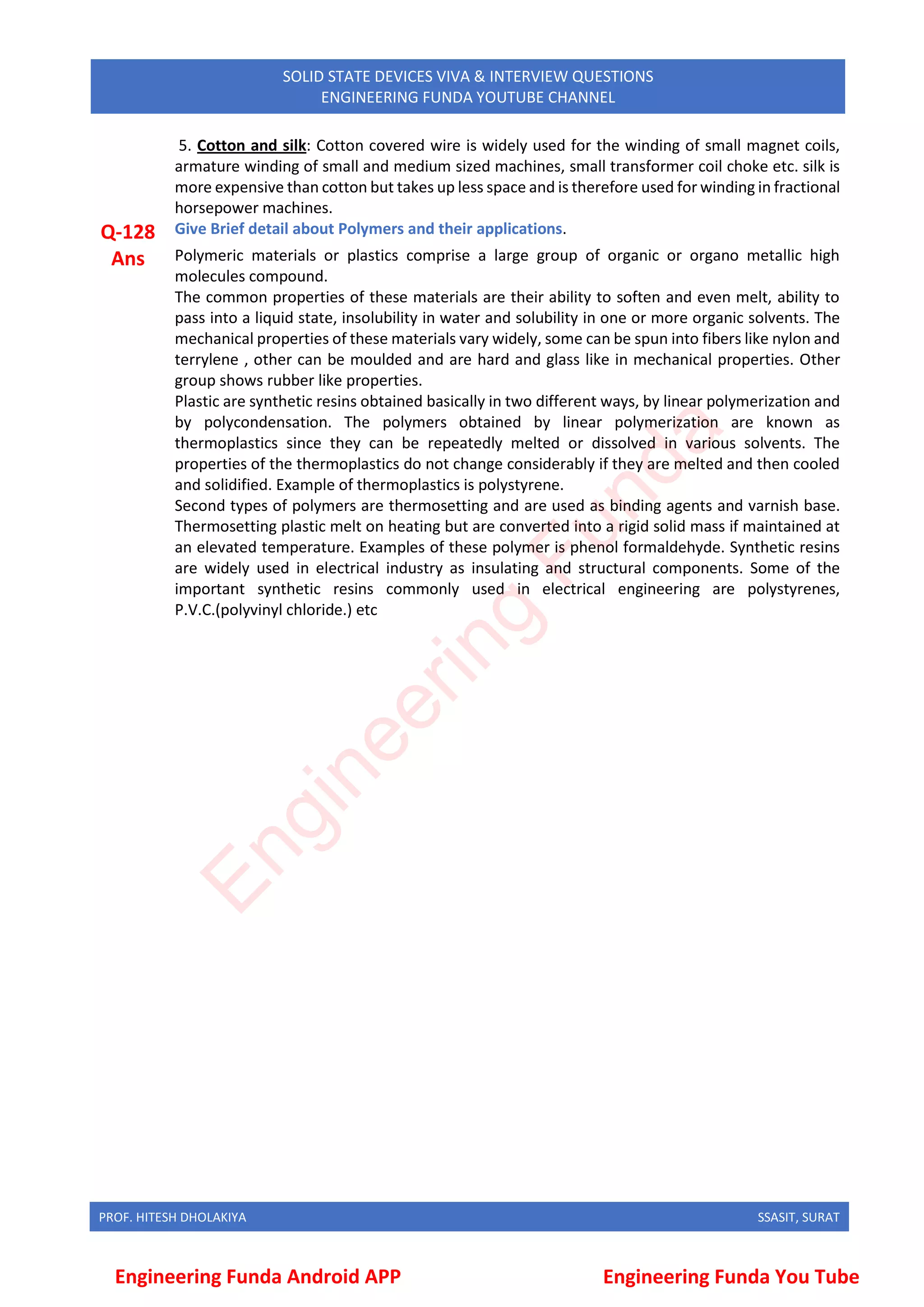 SOLID STATE DEVICES VIVA & INTERVIEW QUESTIONS
ENGINEERING FUNDA YOUTUBE CHANNEL

5. Cotton and silk: Cotton covered wire is widely used for the winding of small magnet coils, armature winding of small and medium sized machines, small transformer coil choke etc. silk is more expensive than cotton but takes up less space and is therefore used for winding in fractional horsepower machines.

Q-128 Give Brief detail about Polymers and their applications.

Ans Polymeric materials or plastics comprise a large group of organic or organo metallic high molecules compound.
The common properties of these materials are their ability to soften and even melt, ability to pass into a liquid state, insolubility in water and solubility in one or more organic solvents. The mechanical properties of these materials vary widely, some can be spun into fibers like nylon and terrylene , other can be moulded and are hard and glass like in mechanical properties. Other group shows rubber like properties.
Plastic are synthetic resins obtained basically in two different ways, by linear polymerization and by polycondensation. The polymers obtained by linear polymerization are known as thermoplastics since they can be repeatedly melted or dissolved in various solvents. The properties of the thermoplastics do not change considerably if they are melted and then cooled and solidified. Example of thermoplastics is polystyrene.
Second types of polymers are thermosetting and are used as binding agents and varnish base. Thermosetting plastic melt on heating but are converted into a rigid solid mass if maintained at an elevated temperature. Examples of these polymer is phenol formaldehyde. Synthetic resins are widely used in electrical industry as insulating and structural components. Some of the important synthetic resins commonly used in electrical engineering are polystyrenes, P.V.C.(polyvinyl chloride.) etc

Engineering Funda

PROF. HITESH DHOLAKIYA SSASIT, SURAT

Engineering Funda Android APP Engineering Funda You Tube